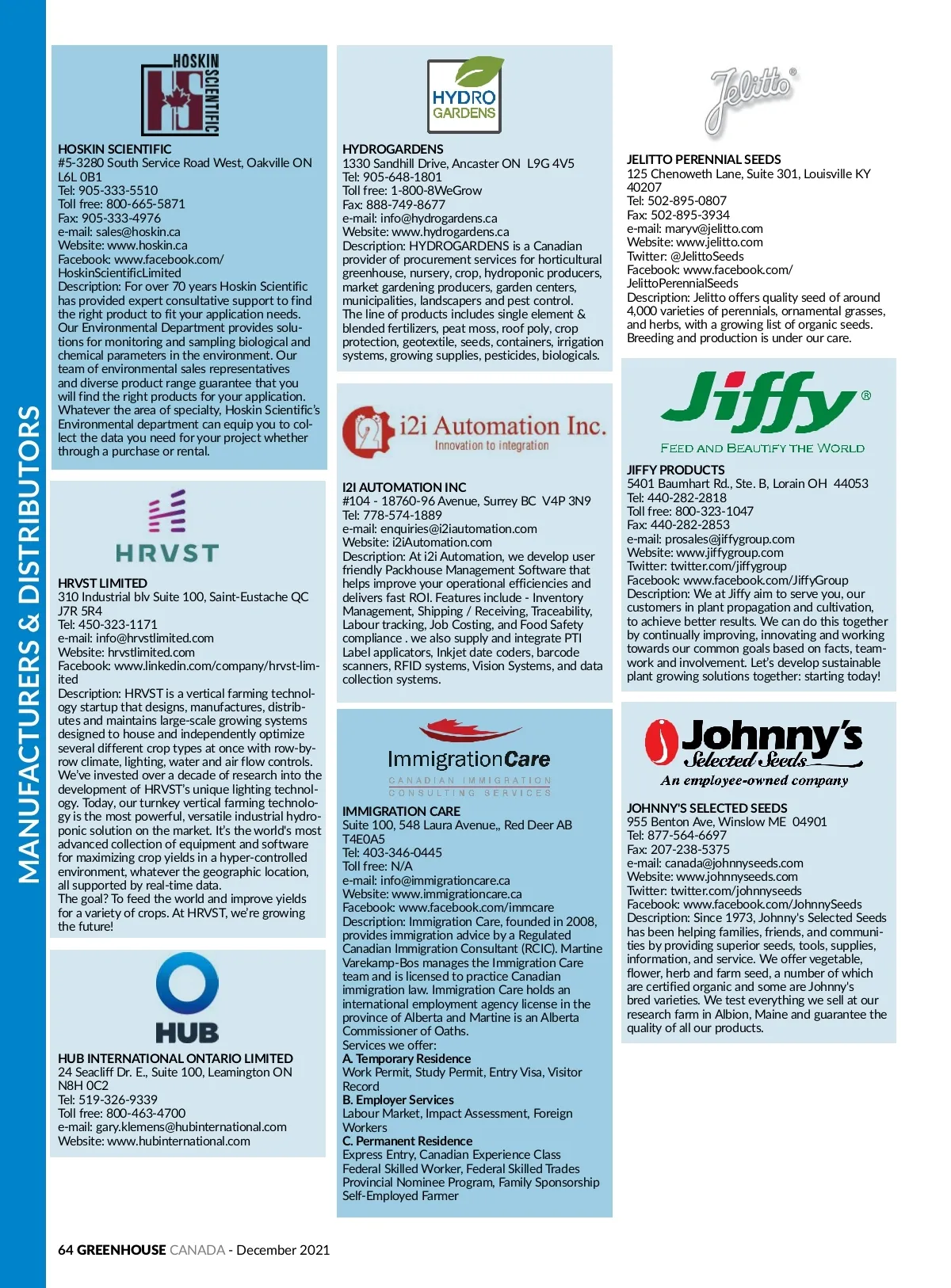 MANUFACTURERS & DISTRIBUTORS

HOSKIN SCIENTIFIC

HOSKIN SCIENTIFIC
#5-3280 South Service Road West, Oakville ON L6L 0B1
Tel: 905-333-5510
Toll free: 800-665-5871
Fax: 905-333-4976
e-mail: sales@hoskin.ca
Website: www.hoskin.ca
Facebook: www.facebook.com/HoskinScientificLimited
Description: For over 70 years Hoskin Scientific has provided expert consultative support to find the right product to fit your application needs. Our Environmental Department provides solutions for monitoring and sampling biological and chemical parameters in the environment. Our team of environmental sales representatives and diverse product range guarantee that you will find the right products for your application. Whatever the area of specialty, Hoskin Scientific's Environmental department can equip you to collect the data you need for your project whether through a purchase or rental.

HRVST

HRVST LIMITED
310 Industrial blv Suite 100, Saint-Eustache QC J7R 5R4
Tel: 450-323-1171
e-mail: info@hrvstlimited.com
Website: hrvstlimited.com
Facebook: www.linkedin.com/company/hrvst-limited
Description: HRVST is a vertical farming technology startup that designs, manufactures, distributes and maintains large-scale growing systems designed to house and independently optimize several different crop types at once with row-by-row climate, lighting, water and air flow controls. We've invested over a decade of research into the development of HRVST's unique lighting technology. Today, our turnkey vertical farming technology is the most powerful, versatile industrial hydroponic solution on the market. It's the world's most advanced collection of equipment and software for maximizing crop yields in a hyper-controlled environment, whatever the geographic location, all supported by real-time data.
The goal? To feed the world and improve yields for a variety of crops. At HRVST, we're growing the future!

HUB

HUB INTERNATIONAL ONTARIO LIMITED
24 Seacliff Dr. E., Suite 100, Leamington ON N8H 0C2
Tel: 519-326-9339
Toll free: 800-463-4700
e-mail: gary.klemens@hubinternational.com
Website: www.hubinternational.com

HYDRO GARDENS

HYDROGARDENS
1330 Sandhill Drive, Ancaster ON L9G 4V5
Tel: 905-648-1801
Toll free: 1-800-8WeGrow
Fax: 888-749-8677
e-mail: info@hydrogardens.ca
Website: www.hydrogardens.ca
Description: HYDROGARDENS is a Canadian provider of procurement services for horticultural greenhouse, nursery, crop, hydroponic producers, market gardening producers, garden centers, municipalities, landscapers and pest control.
The line of products includes single element & blended fertilizers, peat moss, roof poly, crop protection, geotextile, seeds, containers, irrigation systems, growing supplies, pesticides, biologicals.

i2i Automation Inc.
Innovation to integration

I2I AUTOMATION INC
#104 - 18760-96 Avenue, Surrey BC V4P 3N9
Tel: 778-574-1889
e-mail: enquiries@i2iautomation.com
Website: i2iAutomation.com
Description: At i2i Automation, we develop user friendly Packhouse Management Software that helps improve your operational efficiencies and delivers fast ROI. Features include - Inventory Management, Shipping / Receiving, Traceability, Labour tracking, Job Costing, and Food Safety compliance . we also supply and integrate PTI Label applicators, Inkjet date coders, barcode scanners, RFID systems, Vision Systems, and data collection systems.

ImmigrationCare
CANADIAN IMMIGRATION CONSULTING SERVICES

IMMIGRATION CARE
Suite 100, 548 Laura Avenue,, Red Deer AB T4E0A5
Tel: 403-346-0445
Toll free: N/A
e-mail: info@immigrationcare.ca
Website: www.immigrationcare.ca
Facebook: www.facebook.com/immcare
Description: Immigration Care, founded in 2008, provides immigration advice by a Regulated Canadian Immigration Consultant (RCIC). Martine Varekamp-Bos manages the Immigration Care team and is licensed to practice Canadian immigration law. Immigration Care holds an international employment agency license in the province of Alberta and Martine is an Alberta Commissioner of Oaths.
Services we offer:
A. Temporary Residence
Work Permit, Study Permit, Entry Visa, Visitor Record
B. Employer Services
Labour Market, Impact Assessment, Foreign Workers
C. Permanent Residence
Express Entry, Canadian Experience Class
Federal Skilled Worker, Federal Skilled Trades
Provincial Nominee Program, Family Sponsorship
Self-Employed Farmer

Jelitto®

JELITTO PERENNIAL SEEDS
125 Chenoweth Lane, Suite 301, Louisville KY 40207
Tel: 502-895-0807
Fax: 502-895-3934
e-mail: maryv@jelitto.com
Website: www.jelitto.com
Twitter: @JelittoSeeds
Facebook: www.facebook.com/JelittoPerennialSeeds
Description: Jelitto offers quality seed of around 4,000 varieties of perennials, ornamental grasses, and herbs, with a growing list of organic seeds. Breeding and production is under our care.

Jiffy®
FEED AND BEAUTIFY THE WORLD

JIFFY PRODUCTS
5401 Baumhart Rd., Ste. B, Lorain OH 44053
Tel: 440-282-2818
Toll free: 800-323-1047
Fax: 440-282-2853
e-mail: prosales@jiffygroup.com
Website: www.jiffygroup.com
Twitter: twitter.com/jiffygroup
Facebook: www.facebook.com/JiffyGroup
Description: We at Jiffy aim to serve you, our customers in plant propagation and cultivation, to achieve better results. We can do this together by continually improving, innovating and working towards our common goals based on facts, teamwork and involvement. Let's develop sustainable plant growing solutions together: starting today!

Johnny's Selected Seeds
An employee-owned company

JOHNNY'S SELECTED SEEDS
955 Benton Ave, Winslow ME 04901
Tel: 877-564-6697
Fax: 207-238-5375
e-mail: canada@johnnyseeds.com
Website: www.johnnyseeds.com
Twitter: twitter.com/johnnyseeds
Facebook: www.facebook.com/JohnnySeeds
Description: Since 1973, Johnny's Selected Seeds has been helping families, friends, and communities by providing superior seeds, tools, supplies, information, and service. We offer vegetable, flower, herb and farm seed, a number of which are certified organic and some are Johnny's bred varieties. We test everything we sell at our research farm in Albion, Maine and guarantee the quality of all our products.

64 GREENHOUSE CANADA - December 2021